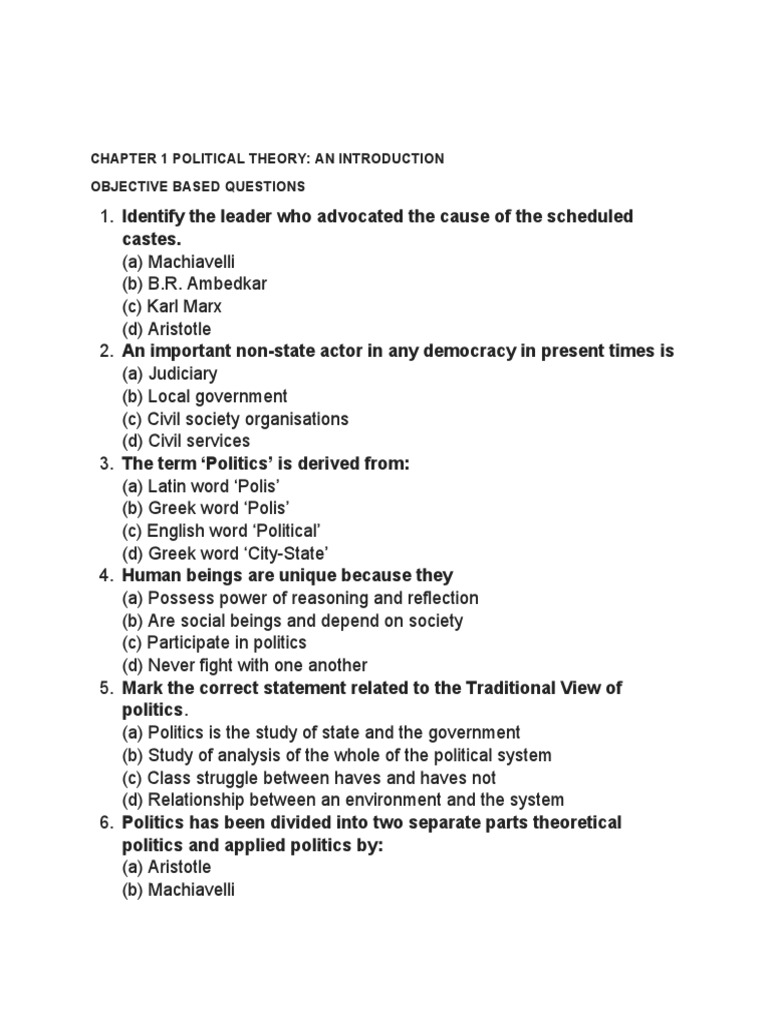 CHAPTER 1 POLITICAL THEORY: AN INTRODUCTION

OBJECTIVE BASED QUESTIONS

1. Identify the leader who advocated the cause of the scheduled castes.
(a) Machiavelli
(b) B.R. Ambedkar
(c) Karl Marx
(d) Aristotle
2. An important non-state actor in any democracy in present times is
(a) Judiciary
(b) Local government
(c) Civil society organisations
(d) Civil services
3. The term ‘Politics’ is derived from:
(a) Latin word ‘Polis’
(b) Greek word ‘Polis’
(c) English word ‘Political’
(d) Greek word ‘City-State’
4. Human beings are unique because they
(a) Possess power of reasoning and reflection
(b) Are social beings and depend on society
(c) Participate in politics
(d) Never fight with one another
5. Mark the correct statement related to the Traditional View of politics.
(a) Politics is the study of state and the government
(b) Study of analysis of the whole of the political system
(c) Class struggle between haves and haves not
(d) Relationship between an environment and the system
6. Politics has been divided into two separate parts theoretical politics and applied politics by:
(a) Aristotle
(b) Machiavelli